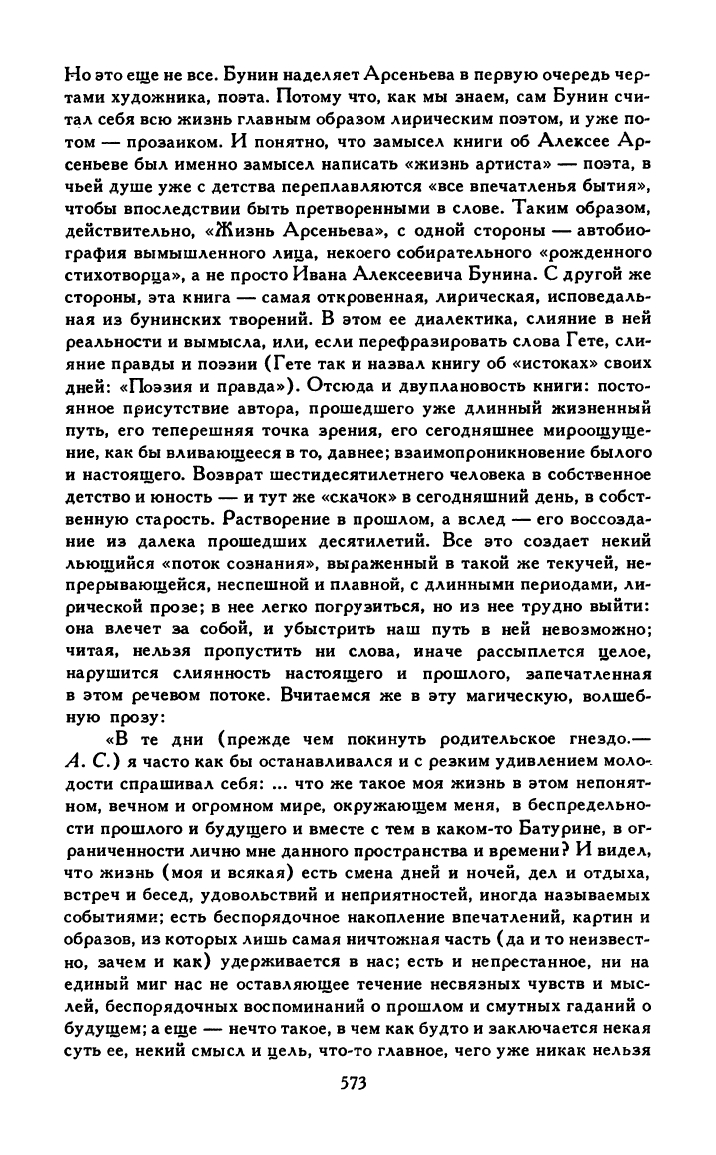 Но это еще не все. Бунин наделяет Арсеньева в первую очередь чертами художника, поэта. Потому что, как мы знаем, сам Бунин считал себя всю жизнь главным образом лирическим поэтом, и уже потом — прозаиком. И понятно, что замысел книги об Алексее Арсеньеве был именно замысел написать «жизнь артиста» — поэта, в чьей душе уже с детства переплавляются «все впечатленья бытия», чтобы впоследствии быть претворенными в слове. Таким образом, действительно, «Жизнь Арсеньева», с одной стороны — автобиография вымышленного лица, некоего собирательного «рожденного стихотворца», а не просто Ивана Алексеевича Бунина. С другой же стороны, эта книга — самая откровенная, лирическая, исповедальная из бунинских творений. В этом ее диалектика, слияние в ней реальности и вымысла, или, если перефразировать слова Гете, слияние правды и поэзии (Гете так и назвал книгу об «истоках» своих дней: «Поэзия и правда»). Отсюда и двуплановость книги: постоянное присутствие автора, прошедшего уже длинный жизненный путь, его теперешняя точка зрения, его сегодняшнее мироощущение, как бы вливающееся в то, давнее; взаимопроникновение былого и настоящего. Возврат шестидесятилетнего человека в собственное детство и юность — и тут же «скачок» в сегодняшний день, в собственную старость. Растворение в прошлом, а вслед — его воссоздание из далека прошедших десятилетий. Все это создает некий льющийся «поток сознания», выраженный в такой же текучей, непрерывающейся, неспешной и плавной, с длинными периодами, лирической прозе; в нее легко погрузиться, но из нее трудно выйти: она влечет за собой, и убыстрить наш путь в ней невозможно; читая, нельзя пропустить ни слова, иначе рассыплется целое, нарушится слиянность настоящего и прошлого, запечатленная в этом речевом потоке. Вчитаемся же в эту магическую, волшебную прозу:

«В те дни (прежде чем покинуть родительское гнездо.— А. С.) я часто как бы останавливался и с резким удивлением молодости спрашивал себя: ... что же такое моя жизнь в этом непонятном, вечном и огромном мире, окружающем меня, в беспредельности прошлого и будущего и вместе с тем в каком-то Батурине, в ограниченности лично мне данного пространства и времени? И видел, что жизнь (моя и всякая) есть смена дней и ночей, дел и отдыха, встреч и бесед, удовольствий и неприятностей, иногда называемых событиями; есть беспорядочное накопление впечатлений, картин и образов, из которых лишь самая ничтожная часть (да и то неизвестно, зачем и как) удерживается в нас; есть и непрестанное, ни на единый миг нас не оставляющее течение несвязных чувств и мыслей, беспорядочных воспоминаний о прошлом и смутных гаданий о будущем; а еще — нечто такое, в чем как будто и заключается некая суть ее, некий смысл и цель, что-то главное, чего уже никак нельзя

573